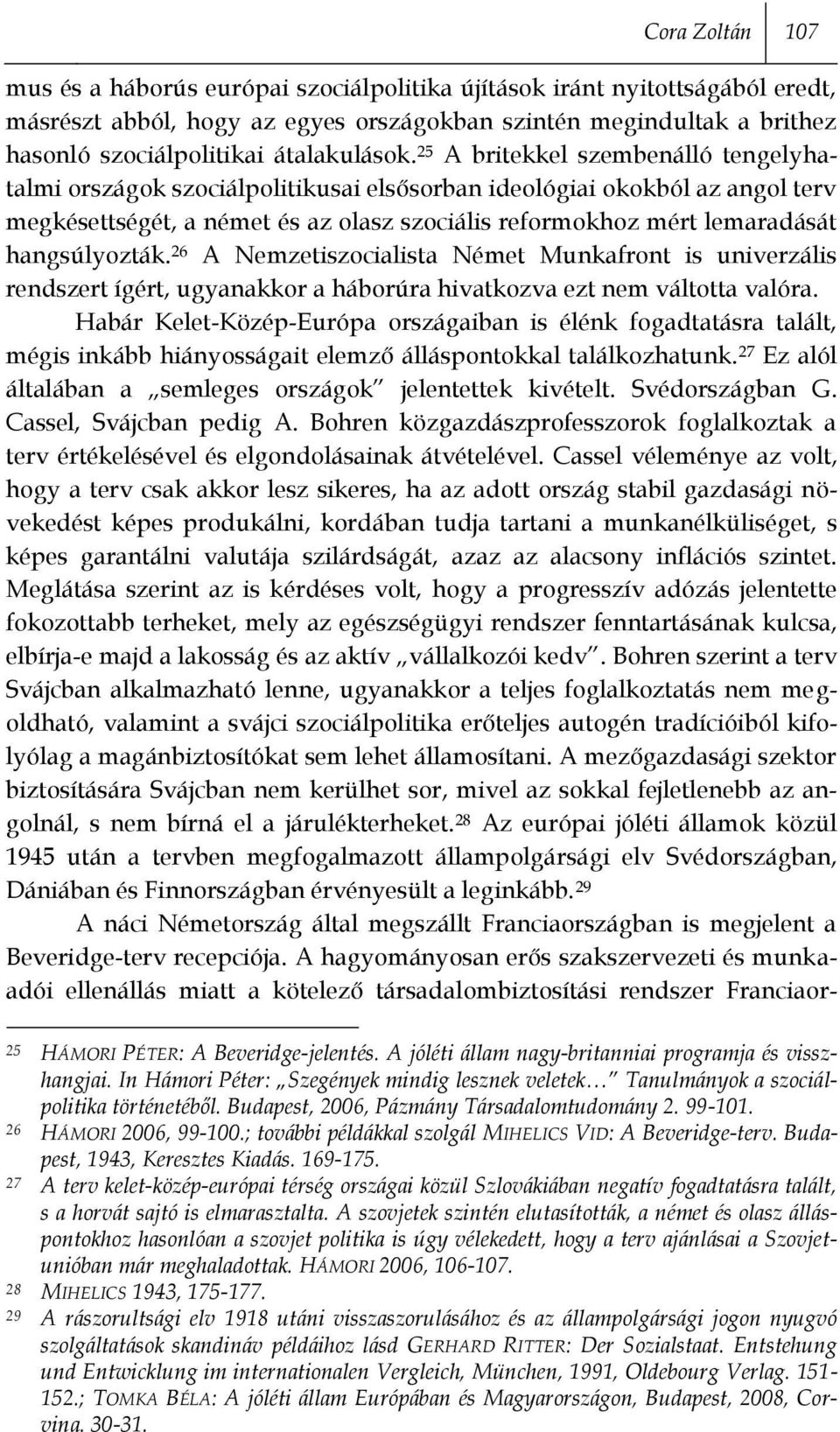 Cora Zoltán 107

mus és a háborús európai szociálpolitika újítások iránt nyitottságából eredt, másrészt abból, hogy az egyes országokban szintén megindultak a brithez hasonló szociálpolitikai átalakulások.$^{25}$ A britekkel szembenálló tengelyhatalmi országok szociálpolitikusai elsősorban ideológiai okokból az angol terv megkésettségét, a német és az olasz szociális reformokhoz mért lemaradását hangsúlyozták.$^{26}$ A Nemzetiszocialista Német Munkafront is univerzális rendszert ígért, ugyanakkor a háborúra hivatkozva ezt nem váltotta valóra.

Habár Kelet-Közép-Európa országaiban is élénk fogadtatásra talált, mégis inkább hiányosságait elemző álláspontokkal találkozhatunk.$^{27}$ Ez alól általában a „semleges országok" jelentettek kivételt. Svédországban G. Cassel, Svájcban pedig A. Bohren közgazdászprofesszorok foglalkoztak a terv értékelésével és elgondolásainak átvételével. Cassel véleménye az volt, hogy a terv csak akkor lesz sikeres, ha az adott ország stabil gazdasági növekedést képes produkálni, kordában tudja tartani a munkanélküliséget, s képes garantálni valutája szilárdságát, azaz az alacsony inflációs szintet. Meglátása szerint az is kérdéses volt, hogy a progresszív adózás jelentette fokozottabb terheket, mely az egészségügyi rendszer fenntartásának kulcsa, elbírja-e majd a lakosság és az aktív „vállalkozói kedv". Bohren szerint a terv Svájcban alkalmazható lenne, ugyanakkor a teljes foglalkoztatás nem megoldható, valamint a svájci szociálpolitika erőteljes autogén tradícióiból kifolyólag a magánbiztosítókat sem lehet államosítani. A mezőgazdasági szektor biztosítására Svájcban nem kerülhet sor, mivel az sokkal fejletlenebb az angolnál, s nem bírná el a járulékterheket.$^{28}$ Az európai jóléti államok közül 1945 után a tervben megfogalmazott állampolgársági elv Svédországban, Dániában és Finnországban érvényesült a leginkább.$^{29}$

A náci Németország által megszállt Franciaországban is megjelent a Beveridge-terv recepciója. A hagyományosan erős szakszervezeti és munkaadói ellenállás miatt a kötelező társadalombiztosítási rendszer Franciaor-

25 HÁMORI PÉTER: A Beveridge-jelentés. A jóléti állam nagy-britanniai programja és visszhangjai. In Hámori Péter: „Szegények mindig lesznek veletek…" Tanulmányok a szociálpolitika történetéből. Budapest, 2006, Pázmány Társadalomtudomány 2. 99-101.
26 HÁMORI 2006, 99-100.; további példákkal szolgál MIHELICS VID: A Beveridge-terv. Budapest, 1943, Keresztes Kiadás. 169-175.
27 A terv kelet-közép-európai térség országai közül Szlovákiában negatív fogadtatásra talált, s a horvát sajtó is elmarasztalta. A szovjetek szintén elutasították, a német és olasz álláspontokhoz hasonlóan a szovjet politika is úgy vélekedett, hogy a terv ajánlásai a Szovjetunióban már meghaladottak. HÁMORI 2006, 106-107.
28 MIHELICS 1943, 175-177.
29 A rászorultsági elv 1918 utáni visszaszorulásához és az állampolgársági jogon nyugvó szolgáltatások skandináv példáihoz lásd GERHARD RITTER: Der Sozialstaat. Entstehung und Entwicklung im internationalen Vergleich, München, 1991, Oldebourg Verlag. 151-152.; TOMKA BÉLA: A jóléti állam Európában és Magyarországon, Budapest, 2008, Corvina. 30-31.